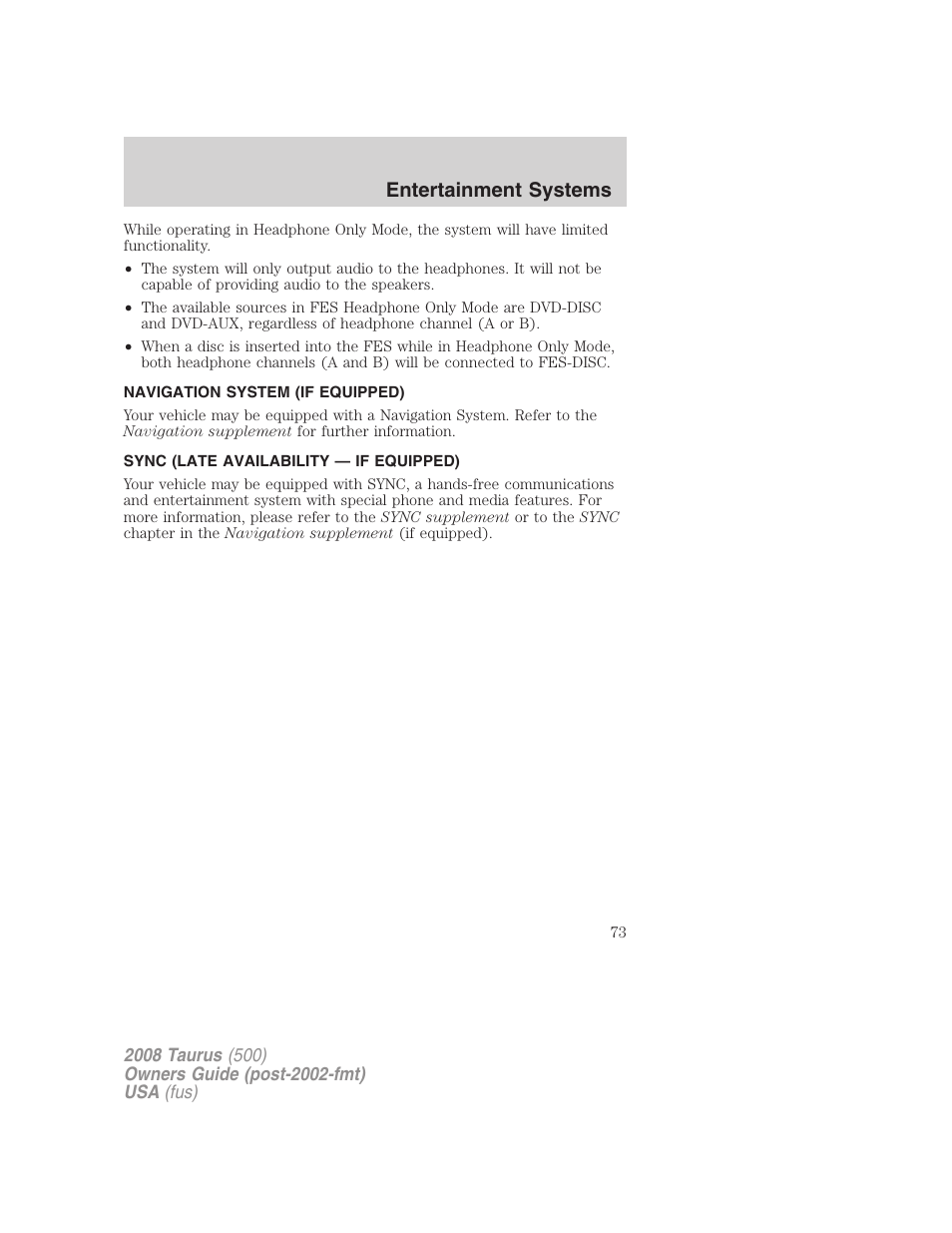 Entertainment Systems

While operating in Headphone Only Mode, the system will have limited functionality.

• The system will only output audio to the headphones. It will not be capable of providing audio to the speakers.

• The available sources in FES Headphone Only Mode are DVD-DISC and DVD-AUX, regardless of headphone channel (A or B).

• When a disc is inserted into the FES while in Headphone Only Mode, both headphone channels (A and B) will be connected to FES-DISC.

NAVIGATION SYSTEM (IF EQUIPPED)

Your vehicle may be equipped with a Navigation System. Refer to the Navigation supplement for further information.

SYNC (LATE AVAILABILITY — IF EQUIPPED)

Your vehicle may be equipped with SYNC, a hands-free communications and entertainment system with special phone and media features. For more information, please refer to the SYNC supplement or to the SYNC chapter in the Navigation supplement (if equipped).

73

2008 Taurus (500)
Owners Guide (post-2002-fmt)
USA (fus)